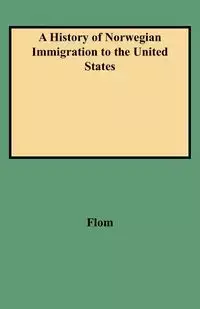 A History of Norwegian Immigration to the United States

Flom